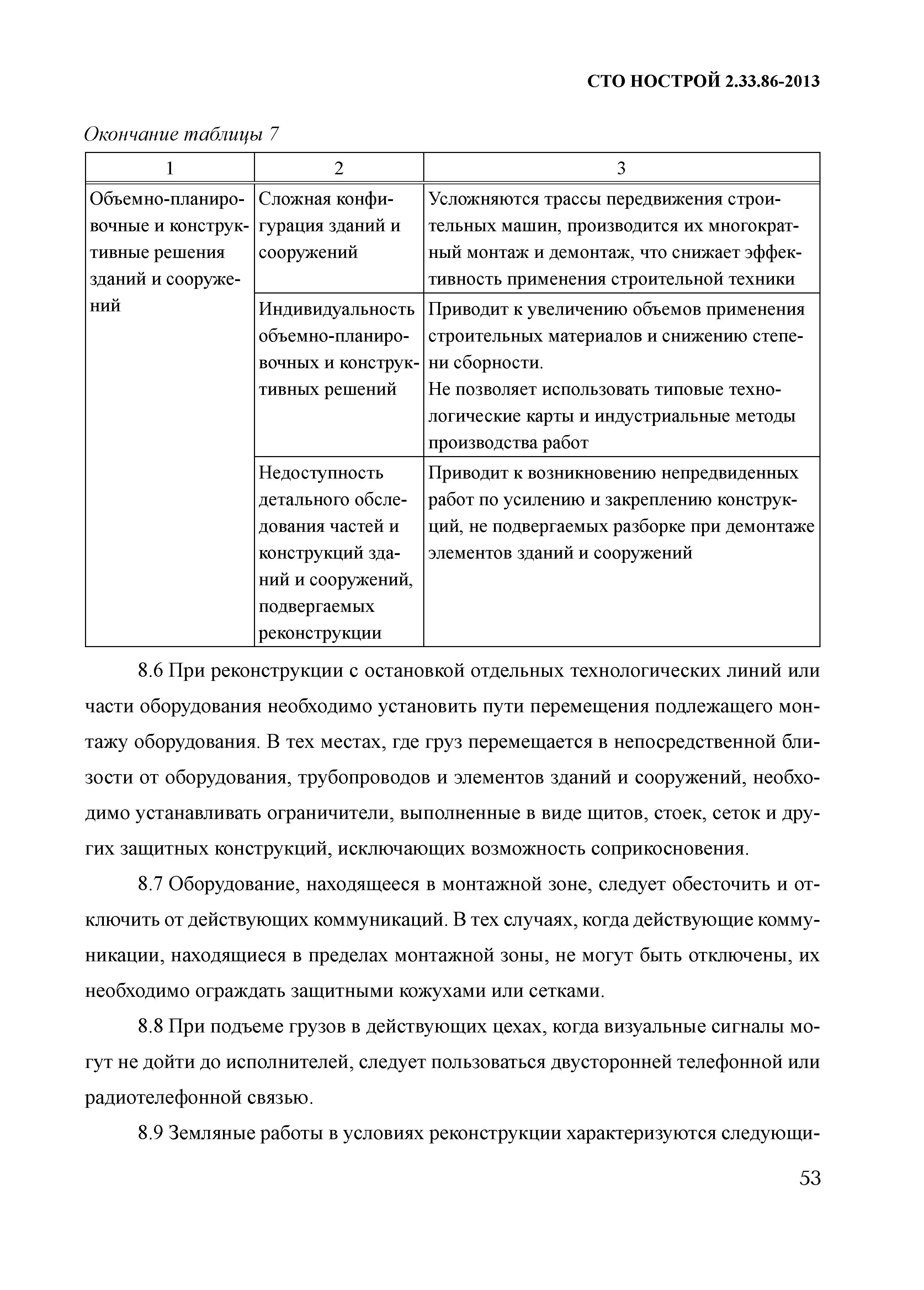 СТО НОСТРОЙ 2.33.86-2013

Окончание таблицы 7

| 1 | 2 | 3 |
|---|---|---|
| Объемно-планировочные и конструктивные решения зданий и сооружений | Сложная конфигурация зданий и сооружений | Усложняются трассы передвижения строительных машин, производится их многократный монтаж и демонтаж, что снижает эффективность применения строительной техники |
| | Индивидуальность объемно-планировочных и конструктивных решений | Приводит к увеличению объемов применения строительных материалов и снижению степени сборности. Не позволяет использовать типовые технологические карты и индустриальные методы производства работ |
| | Недоступность детального обследования частей и конструкций зданий и сооружений, подвергаемых реконструкции | Приводит к возникновению непредвиденных работ по усилению и закреплению конструкций, не подвергаемых разборке при демонтаже элементов зданий и сооружений |

8.6 При реконструкции с остановкой отдельных технологических линий или части оборудования необходимо установить пути перемещения подлежащего монтажу оборудования. В тех местах, где груз перемещается в непосредственной близости от оборудования, трубопроводов и элементов зданий и сооружений, необходимо устанавливать ограничители, выполненные в виде щитов, стоек, сеток и других защитных конструкций, исключающих возможность соприкосновения.

8.7 Оборудование, находящееся в монтажной зоне, следует обесточить и отключить от действующих коммуникаций. В тех случаях, когда действующие коммуникации, находящиеся в пределах монтажной зоны, не могут быть отключены, их необходимо ограждать защитными кожухами или сетками.

8.8 При подъеме грузов в действующих цехах, когда визуальные сигналы могут не дойти до исполнителей, следует пользоваться двусторонней телефонной или радиотелефонной связью.

8.9 Земляные работы в условиях реконструкции характеризуются следующи-

53